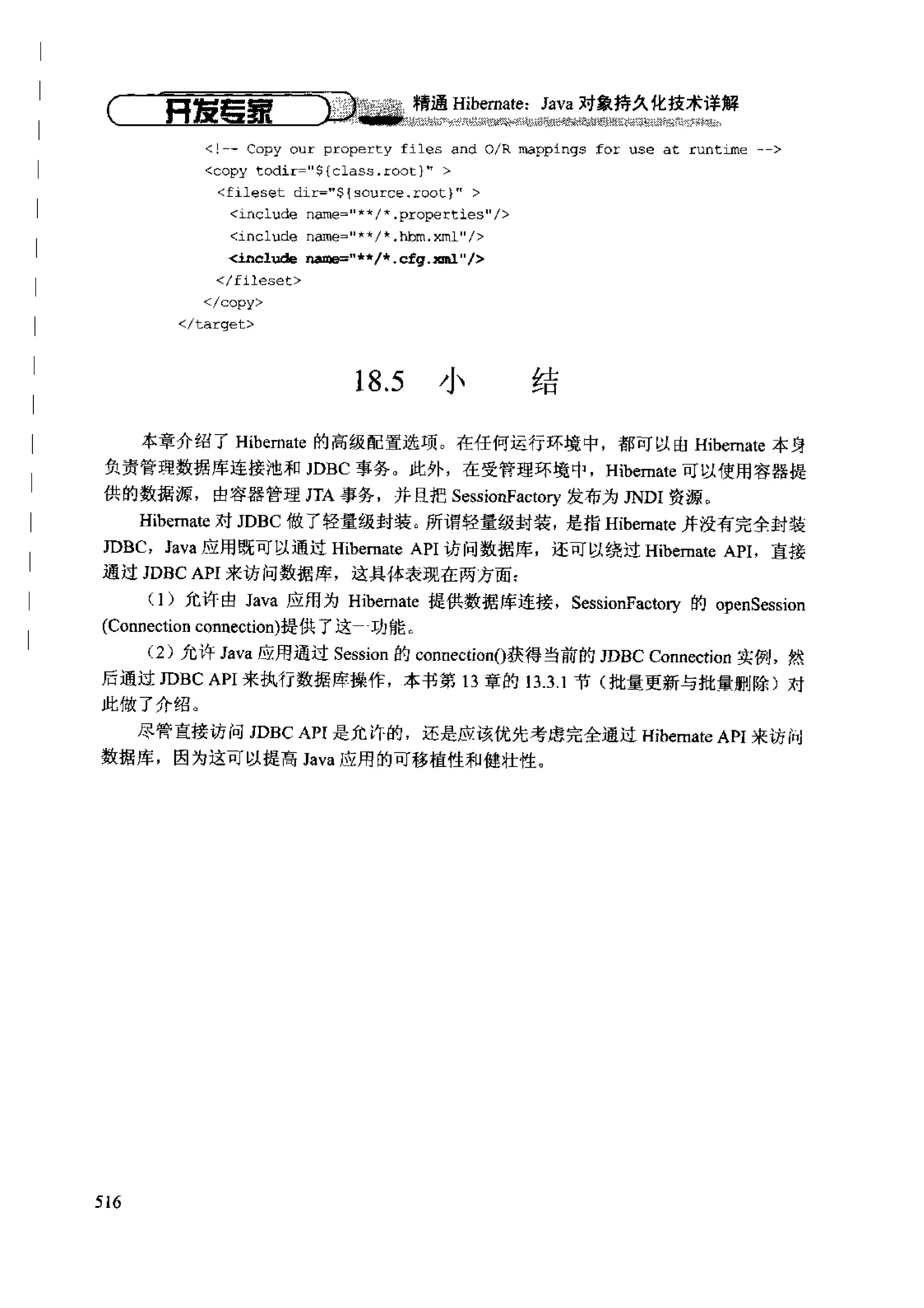 开发专家 精通 Hibernate：Java 对象持久化技术详解

<!-- Copy our property files and O/R mappings for use at runtime -->
<copy todir="${class.root}" >
<fileset dir="${source.root}" >
<include name="**/*.properties"/>
<include name="**/*.hbm.xml"/>
<include name="**/*.cfg.xml"/>
</fileset>
</copy>
</target>

18.5 小 结

本章介绍了 Hibernate 的高级配置选项。在任何运行环境中，都可以由 Hibernate 本身负责管理数据库连接池和 JDBC 事务。此外，在受管理环境中，Hibernate 可以使用容器提供的数据源，由容器管理 JTA 事务，并且把 SessionFactory 发布为 JNDI 资源。

Hibernate 对 JDBC 做了轻量级封装。所谓轻量级封装，是指 Hibernate 并没有完全封装 JDBC，Java 应用既可以通过 Hibernate API 访问数据库，还可以绕过 Hibernate API，直接通过 JDBC API 来访问数据库，这具体表现在两方面：

（1）允许由 Java 应用为 Hibernate 提供数据库连接，SessionFactory 的 openSession (Connection connection)提供了这一功能。

（2）允许 Java 应用通过 Session 的 connection()获得当前的 JDBC Connection 实例，然后通过 JDBC API 来执行数据库操作，本书第 13 章的 13.3.1 节（批量更新与批量删除）对此做了介绍。

尽管直接访问 JDBC API 是允许的，还是应该优先考虑完全通过 Hibernate API 来访问数据库，因为这可以提高 Java 应用的可移植性和健壮性。

516